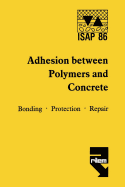 ISAP 86

Adhesion between Polymers and Concrete

Bonding · Protection · Repair

rilem